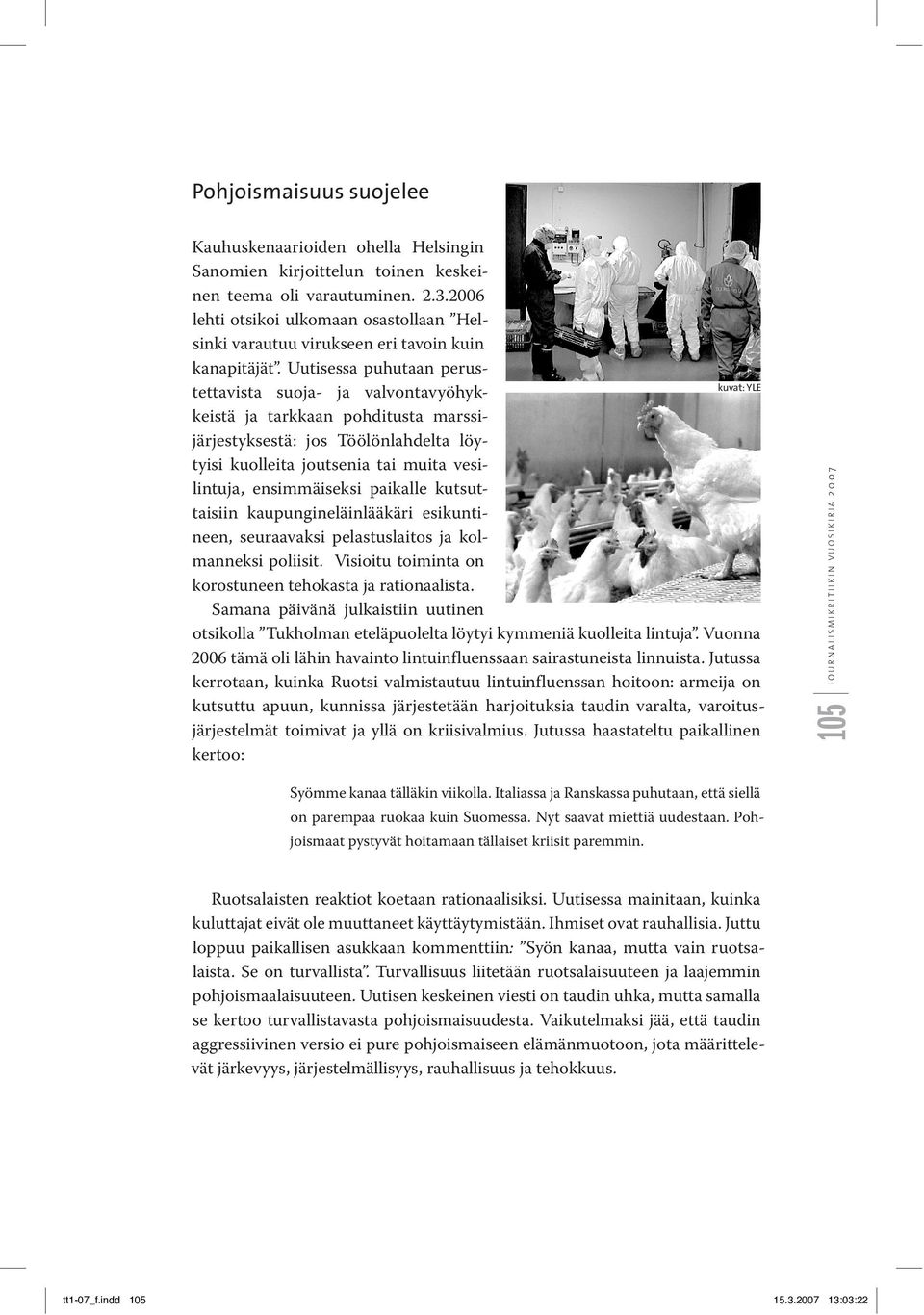 Pohjoismaisuus suojelee

Kauhuskenaarioiden ohella Helsingin Sanomien kirjoittelun toinen keskeinen teema oli varautuminen. 2.3.2006 lehti otsikoi ulkomaan osastollaan ”Helsinki varautuu virukseen eri tavoin kuin kanapitäjät”. Uutisessa puhutaan perustettavista suoja- ja valvontavyöhykkeistä ja tarkkaan pohditusta marssijärjestyksestä: jos Töölönlahdelta löytyisi kuolleita joutsenia tai muita vesilintuja, ensimmäiseksi paikalle kutsuttaisiin kaupungineläinlääkäri esikuntineen, seuraavaksi pelastuslaitos ja kolmanneksi poliisit. Visioitu toiminta on korostuneen tehokasta ja rationaalista.

kuvat: YLE

Samana päivänä julkaistiin uutinen otsikolla ”Tukholman eteläpuolelta löytyi kymmeniä kuolleita lintuja”. Vuonna 2006 tämä oli lähin havainto lintuinfluenssaan sairastuneista linnuista. Jutussa kerrotaan, kuinka Ruotsi valmistautuu lintuinfluenssan hoitoon: armeija on kutsuttu apuun, kunnissa järjestetään harjoituksia taudin varalta, varoitusjärjestelmät toimivat ja yllä on kriisivalmius. Jutussa haastateltu paikallinen kertoo:

Syömme kanaa tälläkin viikolla. Italiassa ja Ranskassa puhutaan, että siellä on parempaa ruokaa kuin Suomessa. Nyt saavat miettiä uudestaan. Pohjoismaat pystyvät hoitamaan tällaiset kriisit paremmin.

Ruotsalaisten reaktiot koetaan rationaalisiksi. Uutisessa mainitaan, kuinka kuluttajat eivät ole muuttaneet käyttäytymistään. Ihmiset ovat rauhallisia. Juttu loppuu paikallisen asukkaan kommenttiin: ”Syön kanaa, mutta vain ruotsalaista. Se on turvallista”. Turvallisuus liitetään ruotsalaisuuteen ja laajemmin pohjoismaalaisuuteen. Uutisen keskeinen viesti on taudin uhka, mutta samalla se kertoo turvallistavasta pohjoismaisuudesta. Vaikutelmaksi jää, että taudin aggressiivinen versio ei pure pohjoismaiseen elämänmuotoon, jota määrittelevät järkevyys, järjestelmällisyys, rauhallisuus ja tehokkuus.

105 JOURNALISMIKRITIIKIN VUOSIKIRJA 2007

tt1-07_f.indd 105 15.3.2007 13:03:22